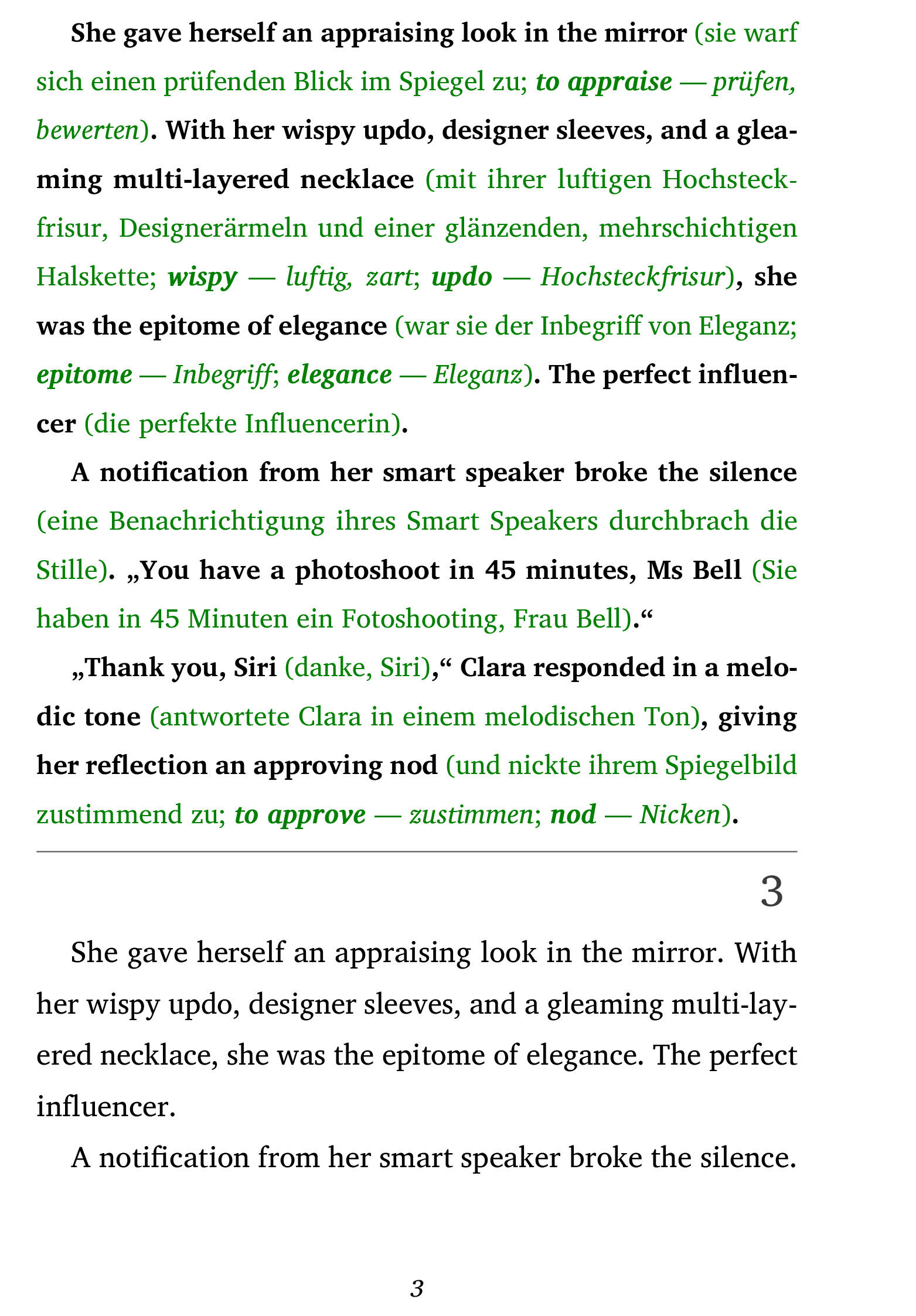 She gave herself an appraising look in the mirror (sie warf sich einen prüfenden Blick im Spiegel zu; to appraise — prüfen, bewerten). With her wispy updo, designer sleeves, and a gleaming multi-layered necklace (mit ihrer luftigen Hochsteckfrisur, Designerärmeln und einer glänzenden, mehrschichtigen Halskette; wispy — luftig, zart; updo — Hochsteckfrisur), she was the epitome of elegance (war sie der Inbegriff von Eleganz; epitome — Inbegriff; elegance — Eleganz). The perfect influencer (die perfekte Influencerin).

A notification from her smart speaker broke the silence (eine Benachrichtigung ihres Smart Speakers durchbrach die Stille). „You have a photoshoot in 45 minutes, Ms Bell (Sie haben in 45 Minuten ein Fotoshooting, Frau Bell).“

„Thank you, Siri (danke, Siri),“ Clara responded in a melodic tone (antwortete Clara in einem melodischen Ton), giving her reflection an approving nod (und nickte ihrem Spiegelbild zustimmend zu; to approve — zustimmen; nod — Nicken).

3

She gave herself an appraising look in the mirror. With her wispy updo, designer sleeves, and a gleaming multi-layered necklace, she was the epitome of elegance. The perfect influencer.

A notification from her smart speaker broke the silence.

3